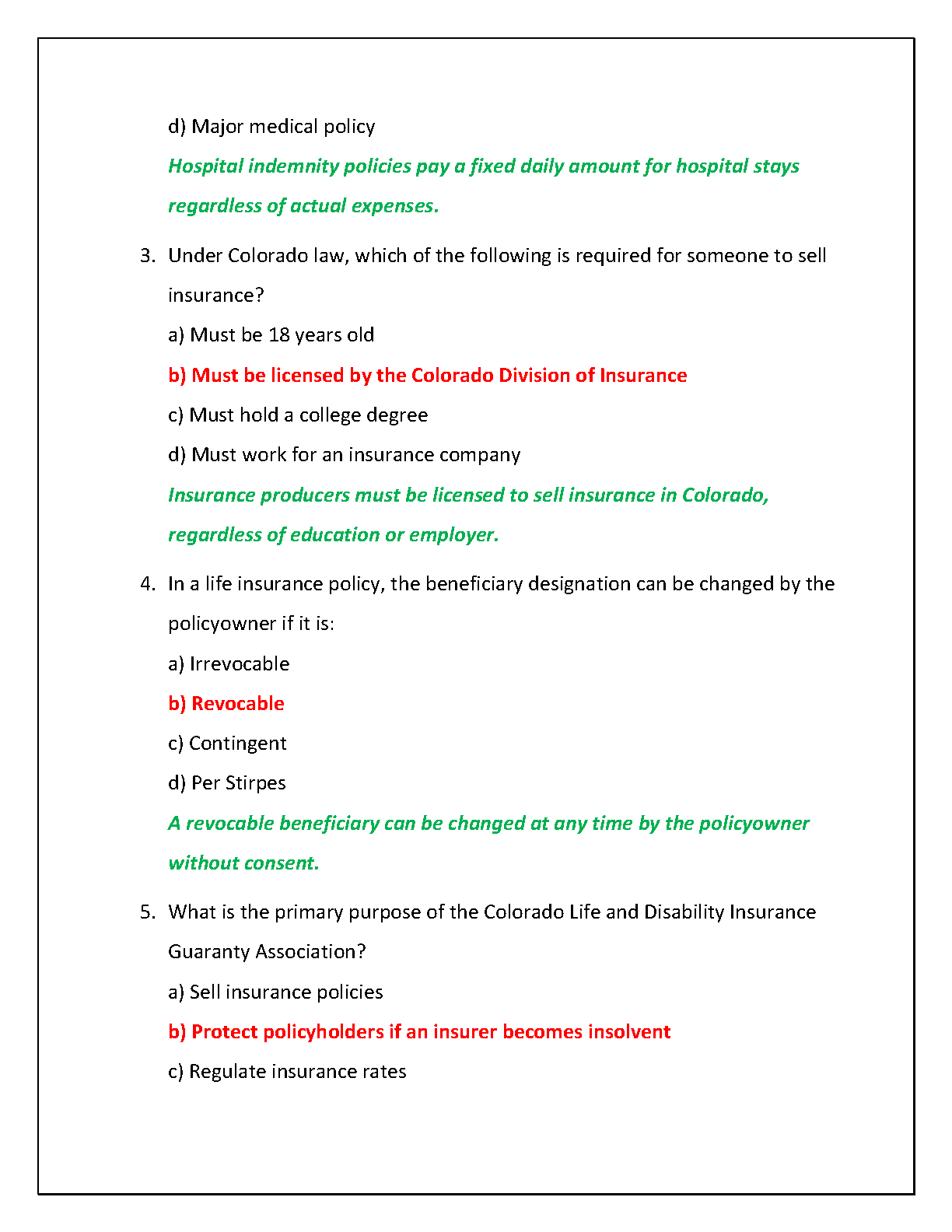 d) Major medical policy

Hospital indemnity policies pay a fixed daily amount for hospital stays regardless of actual expenses.

3. Under Colorado law, which of the following is required for someone to sell insurance?

a) Must be 18 years old

b) Must be licensed by the Colorado Division of Insurance

c) Must hold a college degree

d) Must work for an insurance company

Insurance producers must be licensed to sell insurance in Colorado, regardless of education or employer.

4. In a life insurance policy, the beneficiary designation can be changed by the policyowner if it is:

a) Irrevocable

b) Revocable

c) Contingent

d) Per Stirpes

A revocable beneficiary can be changed at any time by the policyowner without consent.

5. What is the primary purpose of the Colorado Life and Disability Insurance Guaranty Association?

a) Sell insurance policies

b) Protect policyholders if an insurer becomes insolvent

c) Regulate insurance rates